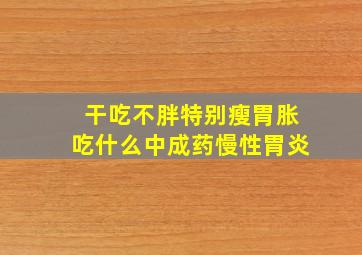 干吃不胖特别瘦胃胀
吃什么中成药慢性胃炎